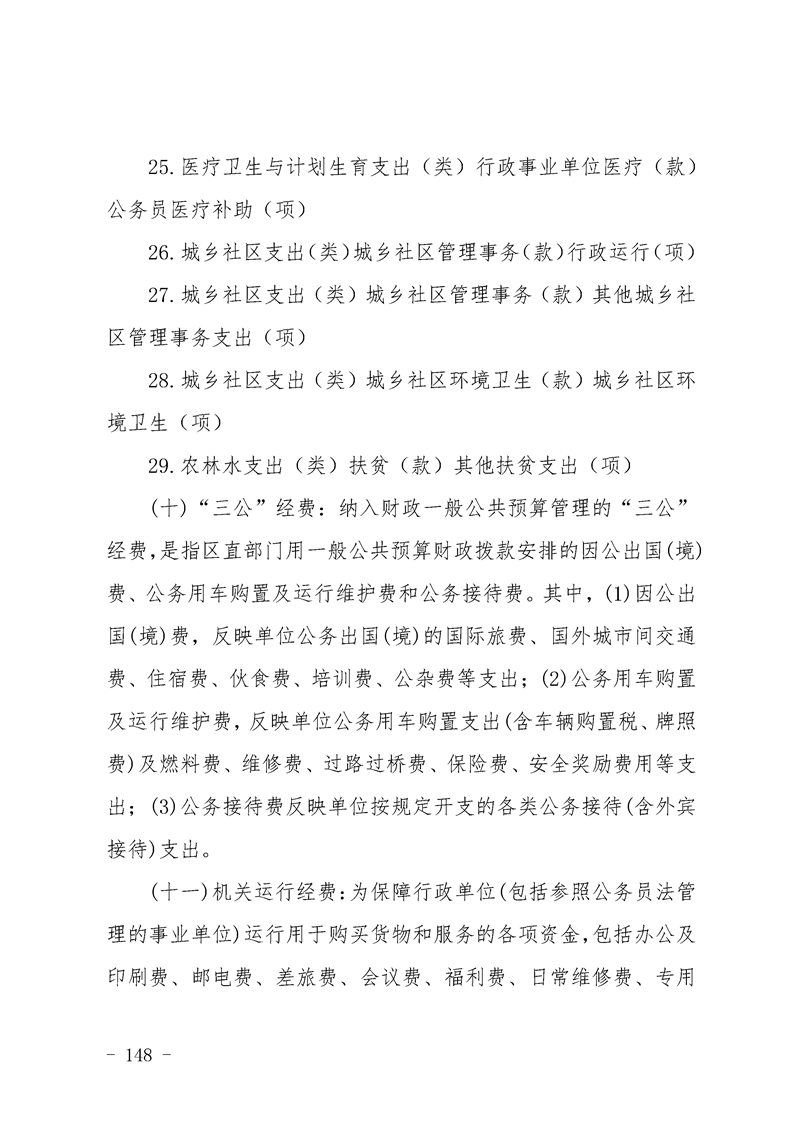 25.医疗卫生与计划生育支出（类）行政事业单位医疗（款）公务员医疗补助（项）

26.城乡社区支出(类)城乡社区管理事务(款)行政运行(项)

27.城乡社区支出（类）城乡社区管理事务（款）其他城乡社区管理事务支出（项）

28.城乡社区支出（类）城乡社区环境卫生（款）城乡社区环境卫生（项）

29.农林水支出（类）扶贫（款）其他扶贫支出（项）

（十）“三公”经费：纳入财政一般公共预算管理的“三公”经费，是指区直部门用一般公共预算财政拨款安排的因公出国(境)费、公务用车购置及运行维护费和公务接待费。其中，(1)因公出国(境)费，反映单位公务出国(境)的国际旅费、国外城市间交通费、住宿费、伙食费、培训费、公杂费等支出；(2)公务用车购置及运行维护费，反映单位公务用车购置支出(含车辆购置税、牌照费)及燃料费、维修费、过路过桥费、保险费、安全奖励费用等支出；(3)公务接待费反映单位按规定开支的各类公务接待(含外宾接待)支出。

(十一)机关运行经费：为保障行政单位(包括参照公务员法管理的事业单位)运行用于购买货物和服务的各项资金，包括办公及印刷费、邮电费、差旅费、会议费、福利费、日常维修费、专用

－ 148 －